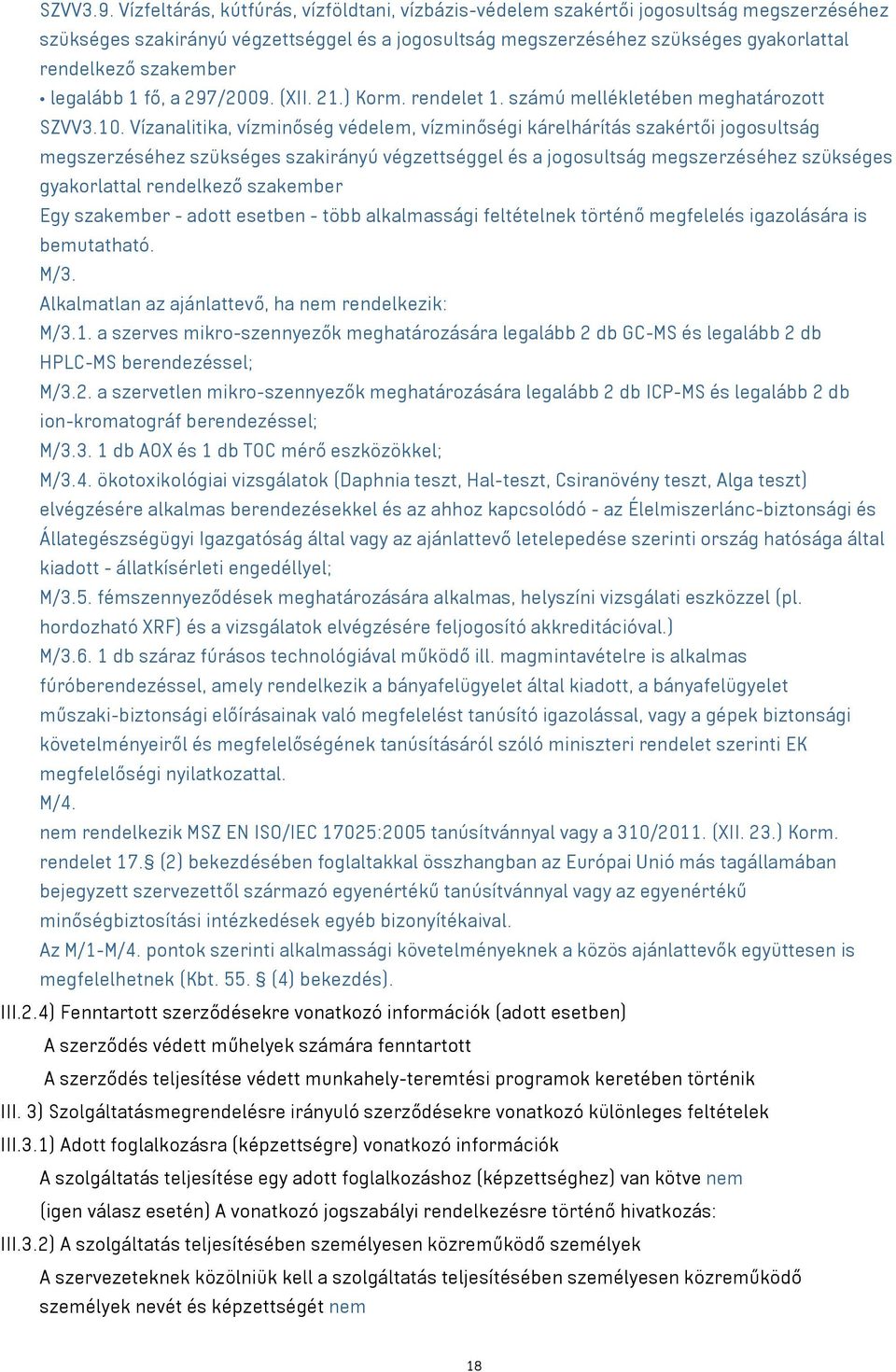 SZVV3.9. Vízfeltárás, kútfúrás, vízföldtani, vízbázis-védelem szakértői jogosultság megszerzéséhez szükséges szakirányú végzettséggel és a jogosultság megszerzéséhez szükséges gyakorlattal rendelkező szakember
• legalább 1 fő, a 297/2009. (XII. 21.) Korm. rendelet 1. számú mellékletében meghatározott SZVV3.10. Vízanalitika, vízminőség védelem, vízminőségi kárelhárítás szakértői jogosultság megszerzéséhez szükséges szakirányú végzettséggel és a jogosultság megszerzéséhez szükséges gyakorlattal rendelkező szakember
Egy szakember - adott esetben - több alkalmassági feltételnek történő megfelelés igazolására is bemutatható.
M/3.
Alkalmatlan az ajánlattevő, ha nem rendelkezik:
M/3.1. a szerves mikro-szennyezők meghatározására legalább 2 db GC-MS és legalább 2 db HPLC-MS berendezéssel;
M/3.2. a szervetlen mikro-szennyezők meghatározására legalább 2 db ICP-MS és legalább 2 db ion-kromatográf berendezéssel;
M/3.3. 1 db AOX és 1 db TOC mérő eszközökkel;
M/3.4. ökotoxikológiai vizsgálatok (Daphnia teszt, Hal-teszt, Csiranövény teszt, Alga teszt) elvégzésére alkalmas berendezésekkel és az ahhoz kapcsolódó - az Élelmiszerlánc-biztonsági és Állategészségügyi Igazgatóság által vagy az ajánlattevő letelepedése szerinti ország hatósága által kiadott - állatkísérleti engedéllyel;
M/3.5. fémszennyeződések meghatározására alkalmas, helyszíni vizsgálati eszközzel (pl. hordozható XRF) és a vizsgálatok elvégzésére feljogosító akkreditációval.)
M/3.6. 1 db száraz fúrásos technológiával működő ill. magmintavételre is alkalmas fúróberendezéssel, amely rendelkezik a bányafelügyelet által kiadott, a bányafelügyelet műszaki-biztonsági előírásainak való megfelelést tanúsító igazolással, vagy a gépek biztonsági követelményeiről és megfelelőségének tanúsításáról szóló miniszteri rendelet szerinti EK megfelelőségi nyilatkozattal.
M/4.
nem rendelkezik MSZ EN ISO/IEC 17025:2005 tanúsítvánnyal vagy a 310/2011. (XII. 23.) Korm. rendelet 17.§ (2) bekezdésében foglaltakkal összhangban az Európai Unió más tagállamában bejegyzett szervezettől származó egyenértékű tanúsítvánnyal vagy az egyenértékű minőségbiztosítási intézkedések egyéb bizonyítékaival.
Az M/1-M/4. pontok szerinti alkalmassági követelményeknek a közös ajánlattevők együttesen is megfelelhetnek (Kbt. 55. § (4) bekezdés).
III.2.4) Fenntartott szerződésekre vonatkozó információk (adott esetben)
A szerződés védett műhelyek számára fenntartott
A szerződés teljesítése védett munkahely-teremtési programok keretében történik
III. 3) Szolgáltatásmegrendelésre irányuló szerződésekre vonatkozó különleges feltételek
III.3.1) Adott foglalkozásra (képzettségre) vonatkozó információk
A szolgáltatás teljesítése egy adott foglalkozáshoz (képzettséghez) van kötve nem
(igen válasz esetén) A vonatkozó jogszabályi rendelkezésre történő hivatkozás:
III.3.2) A szolgáltatás teljesítésében személyesen közreműködő személyek
A szervezeteknek közölniük kell a szolgáltatás teljesítésében személyesen közreműködő személyek nevét és képzettségét nem

18